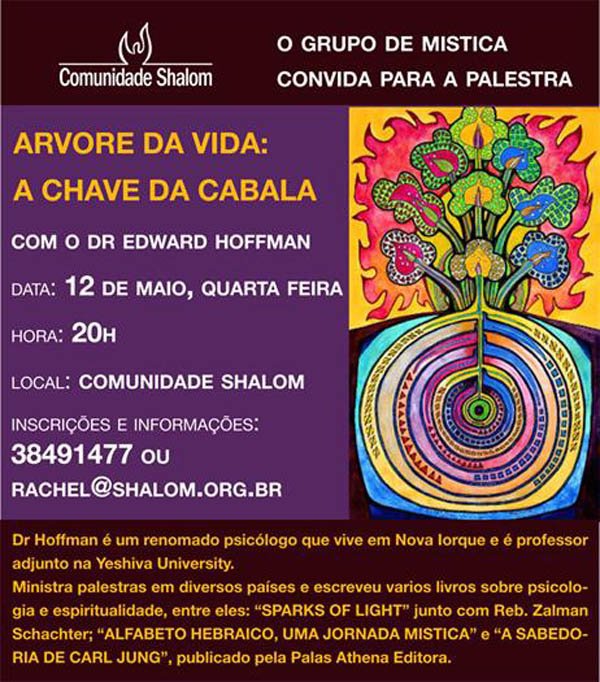 Comunidade Shalom

O GRUPO DE MISTICA CONVIDA PARA A PALESTRA

ARVORE DA VIDA: A CHAVE DA CABALA

COM O DR EDWARD HOFFMAN

DATA: 12 DE MAIO, QUARTA FEIRA

HORA: 20H

LOCAL: COMUNIDADE SHALOM

INSCRIÇÕES E INFORMAÇÕES:
38491477 OU
RACHEL@SHALOM.ORG.BR

Dr Hoffman é um renomado psicólogo que vive em Nova Iorque e é professor adjunto na Yeshiva University.
Ministra palestras em diversos países e escreveu varios livros sobre psicologia e espiritualidade, entre eles: "SPARKS OF LIGHT" junto com Reb. Zalman Schachter; "ALFABETO HEBRAICO, UMA JORNADA MISTICA" e "A SABEDORIA DE CARL JUNG", publicado pela Palas Athena Editora.